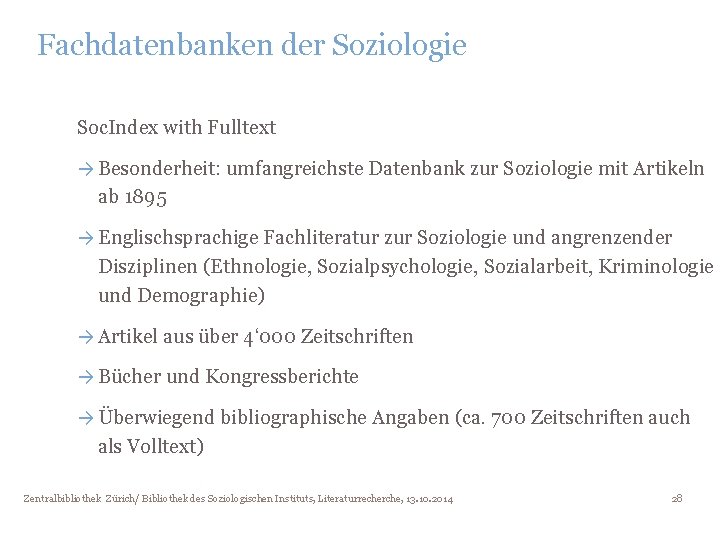 Fachdatenbanken der Soziologie

SocIndex with Fulltext

→ Besonderheit: umfangreichste Datenbank zur Soziologie mit Artikeln ab 1895

→ Englischsprachige Fachliteratur zur Soziologie und angrenzender Disziplinen (Ethnologie, Sozialpsychologie, Sozialarbeit, Kriminologie und Demographie)

→ Artikel aus über 4‘000 Zeitschriften

→ Bücher und Kongressberichte

→ Überwiegend bibliographische Angaben (ca. 700 Zeitschriften auch als Volltext)

Zentralbibliothek Zürich/ Bibliothek des Soziologischen Instituts, Literaturrecherche, 13.10.2014

28